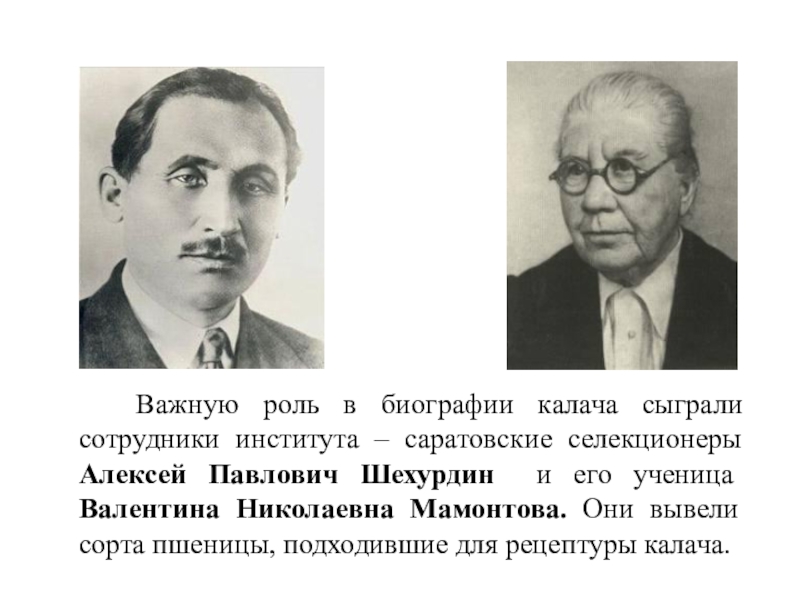 Важную роль в биографии калача сыграли сотрудники института – саратовские селекционеры Алексей Павлович Шехурдин и его ученица Валентина Николаевна Мамонтова. Они вывели сорта пшеницы, подходившие для рецептуры калача.